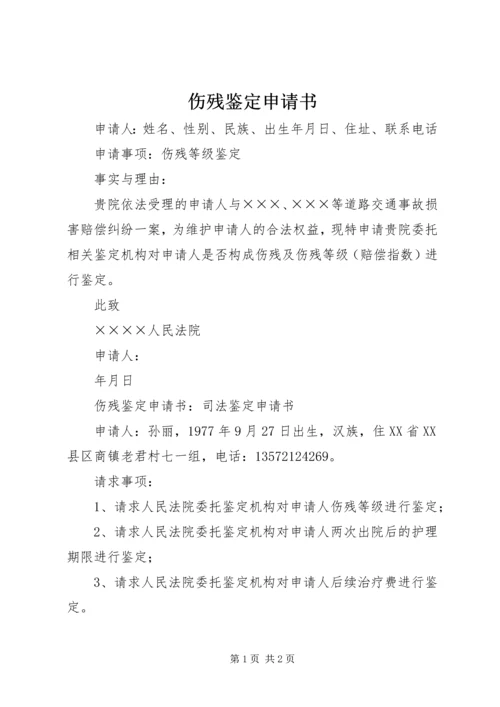 伤残鉴定申请书

申请人：姓名、性别、民族、出生年月日、住址、联系电话

申请事项：伤残等级鉴定

事实与理由：

贵院依法受理的申请人与×××、×××等道路交通事故损害赔偿纠纷一案，为维护申请人的合法权益，现特申请贵院委托相关鉴定机构对申请人是否构成伤残及伤残等级（赔偿指数）进行鉴定。

此致

××××人民法院

申请人：

年月日

伤残鉴定申请书：司法鉴定申请书

申请人：孙丽，1977年9月27日出生，汉族，住XX省XX县区商镇老君村七一组，电话：13572124269。

请求事项：

1、请求人民法院委托鉴定机构对申请人伤残等级进行鉴定；

2、请求人民法院委托鉴定机构对申请人两次出院后的护理期限进行鉴定；

3、请求人民法院委托鉴定机构对申请人后续治疗费进行鉴定。

第1页 共2页